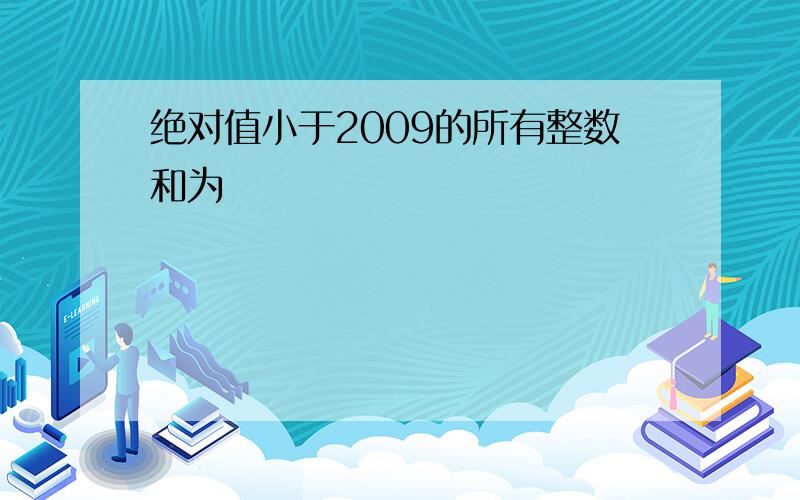 绝对值小于2009的所有整数和为

E-LEARNING